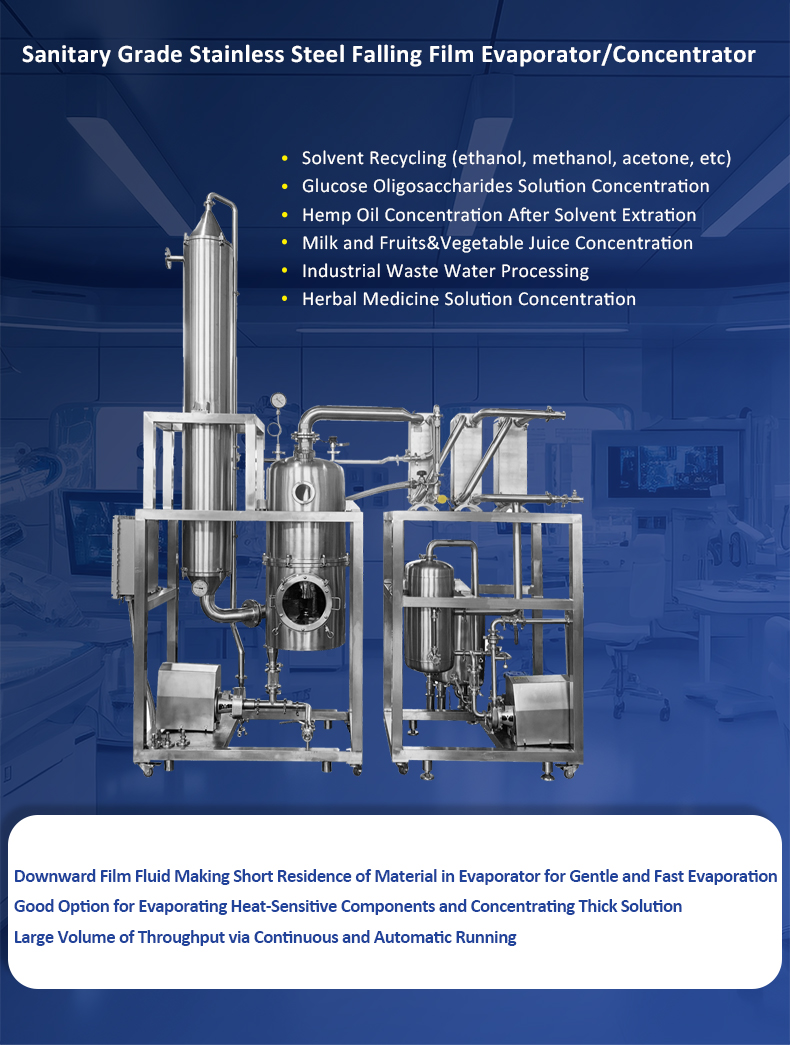 Sanitary Grade Stainless Steel Falling Film Evaporator/Concentrator

• Solvent Recycling (ethanol, methanol, acetone, etc)
• Glucose Oligosaccharides Solution Concentration
• Hemp Oil Concentration After Solvent Extration
• Milk and Fruits&Vegetable Juice Concentration
• Industrial Waste Water Processing
• Herbal Medicine Solution Concentration

Downward Film Fluid Making Short Residence of Material in Evaporator for Gentle and Fast Evaporation
Good Option for Evaporating Heat-Sensitive Components and Concentrating Thick Solution
Large Volume of Throughput via Continuous and Automatic Running